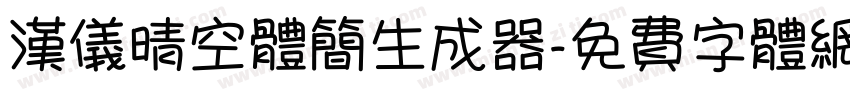 漢儀晴空體簡生成器-免費字體網